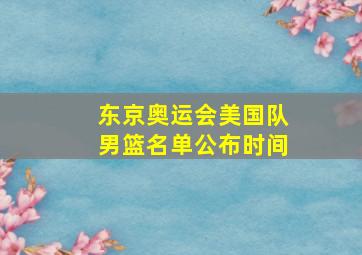 东京奥运会美国队男篮名单公布时间